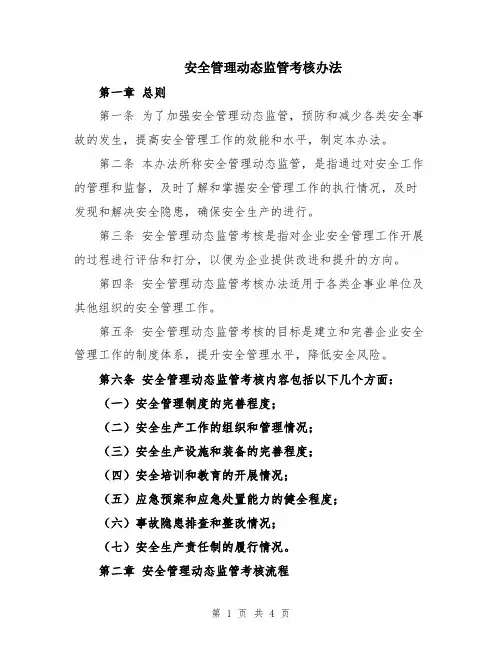 安全管理动态监管考核办法

第一章 总则

第一条 为了加强安全管理动态监管，预防和减少各类安全事故的发生，提高安全管理工作的效能和水平，制定本办法。

第二条 本办法所称安全管理动态监管，是指通过对安全工作的管理和监督，及时了解和掌握安全管理工作的执行情况，及时发现和解决安全隐患，确保安全生产的进行。

第三条 安全管理动态监管考核是指对企业安全管理工作开展的过程进行评估和打分，以便为企业提供改进和提升的方向。

第四条 安全管理动态监管考核办法适用于各类企事业单位及其他组织的安全管理工作。

第五条 安全管理动态监管考核的目标是建立和完善企业安全管理工作的制度体系，提升安全管理水平，降低安全风险。

第六条 安全管理动态监管考核内容包括以下几个方面：

（一）安全管理制度的完善程度；

（二）安全生产工作的组织和管理情况；

（三）安全生产设施和装备的完善程度；

（四）安全培训和教育的开展情况；

（五）应急预案和应急处置能力的健全程度；

（六）事故隐患排查和整改情况；

（七）安全生产责任制的履行情况。

第二章 安全管理动态监管考核流程

第 1 页 共 4 页